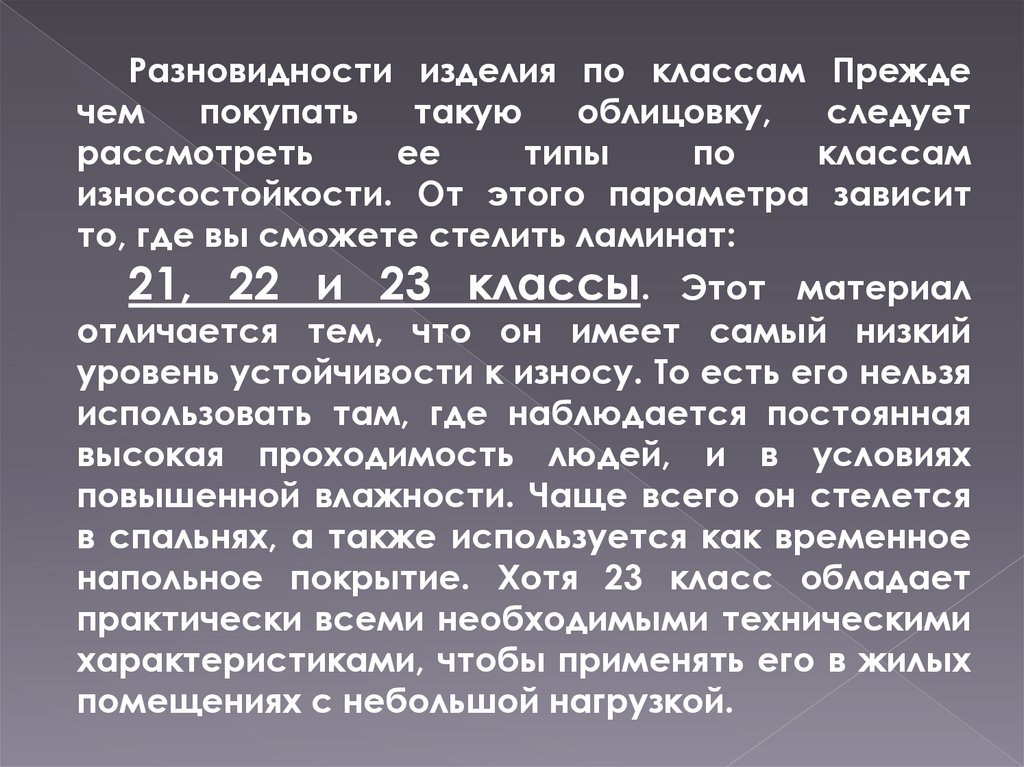 Разновидности изделия по классам Прежде чем покупать такую облицовку, следует рассмотреть ее типы по классам износостойкости. От этого параметра зависит то, где вы сможете стелить ламинат:

21, 22 и 23 классы. Этот материал отличается тем, что он имеет самый низкий уровень устойчивости к износу. То есть его нельзя использовать там, где наблюдается постоянная высокая проходимость людей, и в условиях повышенной влажности. Чаще всего он стелется в спальнях, а также используется как временное напольное покрытие. Хотя 23 класс обладает практически всеми необходимыми техническими характеристиками, чтобы применять его в жилых помещениях с небольшой нагрузкой.